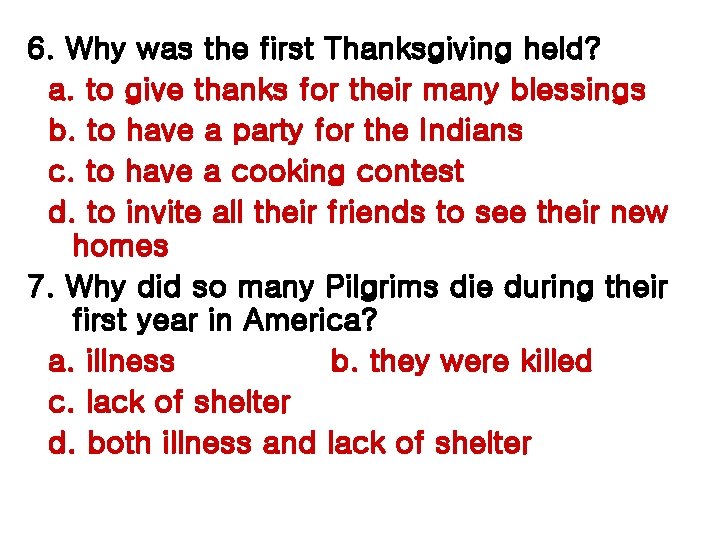 6. Why was the first Thanksgiving held?
a. to give thanks for their many blessings
b. to have a party for the Indians
c. to have a cooking contest
d. to invite all their friends to see their new homes

7. Why did so many Pilgrims die during their first year in America?
a. illness
b. they were killed
c. lack of shelter
d. both illness and lack of shelter